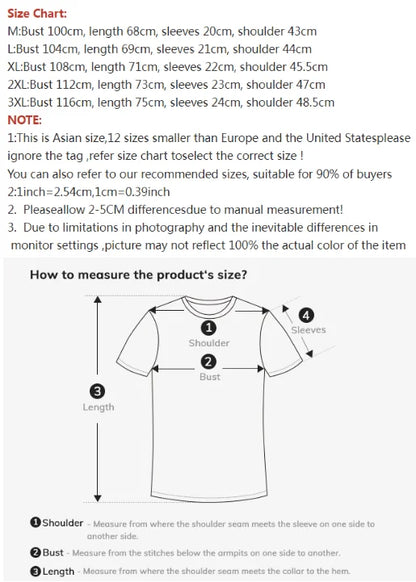 Size Chart:
M:Bust 100cm, length 68cm, sleeves 20cm, shoulder 43cm
L:Bust 104cm, length 69cm, sleeves 21cm, shoulder 44cm
XL:Bust 108cm, length 71cm, sleeves 22cm, shoulder 45.5cm
2XL:Bust 112cm, length 73cm, sleeves 23cm, shoulder 47cm
3XL:Bust 116cm, length 75cm, sleeves 24cm, shoulder 48.5cm
NOTE:
1:This is Asian size,12 sizes smaller than Europe and the United Statesplease ignore the tag ,refer size chart toselect the correct size !
You can also refer to our recommended sizes, suitable for 90% of buyers
2:1inch=2.54cm,1cm=0.39inch
2. Pleaseallow 2-5CM differencesdue to manual measurement!
3. Due to limitations in photography and the inevitable differences in monitor settings ,picture may not reflect 100% the actual color of the item

How to measure the product's size?

1 Shoulder
2 Bust
3 Length
4 Sleeves

1 Shoulder - Measure from where the shoulder seam meets the sleeve on one side to another side.
2 Bust - Measure from the stitches below the armpits on one side to another.
3 Length - Measure from where the shoulder seam meets the collar to the hem.